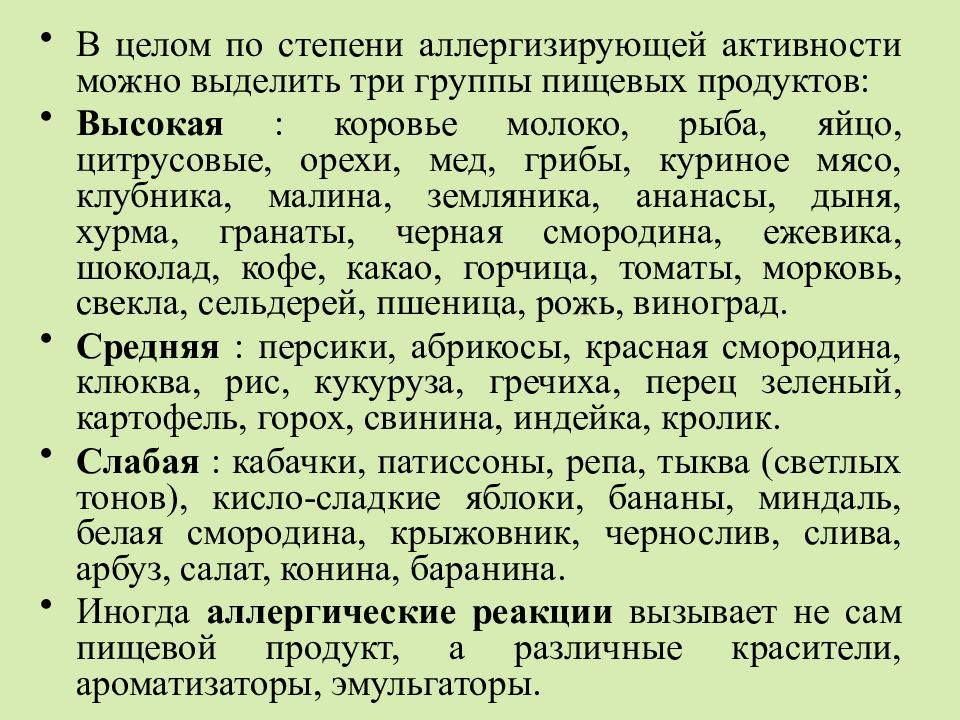 • В целом по степени аллергизирующей активности можно выделить три группы пищевых продуктов:

• Высокая : коровье молоко, рыба, яйцо, цитрусовые, орехи, мед, грибы, куриное мясо, клубника, малина, земляника, ананасы, дыня, хурма, гранаты, черная смородина, ежевика, шоколад, кофе, какао, горчица, томаты, морковь, свекла, сельдерей, пшеница, рожь, виноград.

• Средняя : персики, абрикосы, красная смородина, клюква, рис, кукуруза, гречиха, перец зеленый, картофель, горох, свинина, индейка, кролик.

• Слабая : кабачки, патиссоны, репа, тыква (светлых тонов), кисло-сладкие яблоки, бананы, миндаль, белая смородина, крыжовник, чернослив, слива, арбуз, салат, конина, баранина.

• Иногда аллергические реакции вызывает не сам пищевой продукт, а различные красители, ароматизаторы, эмульгаторы.